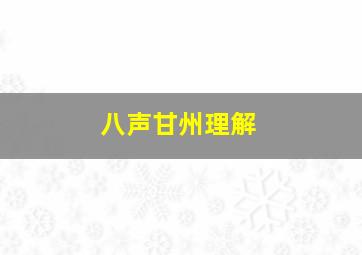 八声甘州理解